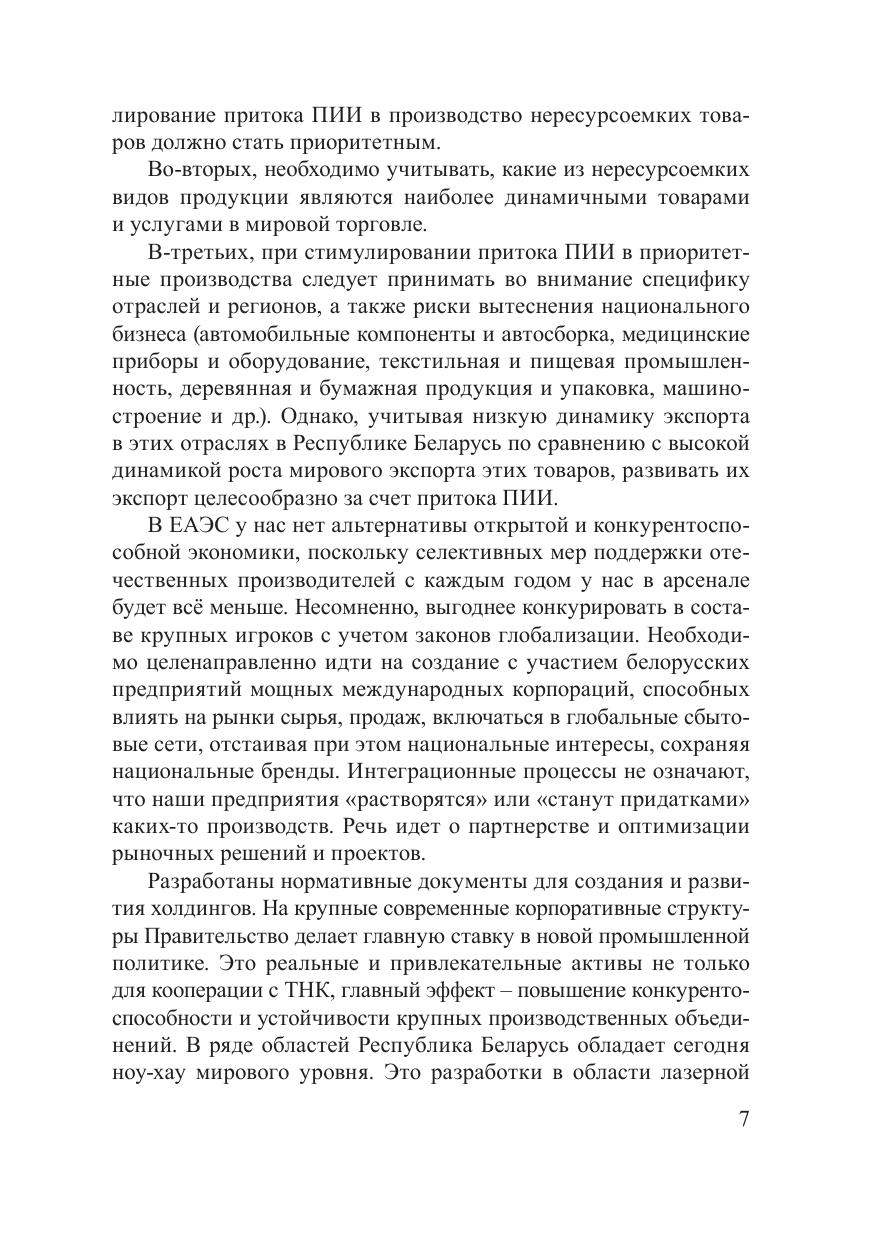 лирование притока ПИИ в производство нересурсоемких товаров должно стать приоритетным.

Во-вторых, необходимо учитывать, какие из нересурсоемких видов продукции являются наиболее динамичными товарами и услугами в мировой торговле.

В-третьих, при стимулировании притока ПИИ в приоритетные производства следует принимать во внимание специфику отраслей и регионов, а также риски вытеснения национального бизнеса (автомобильные компоненты и автосборка, медицинские приборы и оборудование, текстильная и пищевая промышленность, деревянная и бумажная продукция и упаковка, машиностроение и др.). Однако, учитывая низкую динамику экспорта в этих отраслях в Республике Беларусь по сравнению с высокой динамикой роста мирового экспорта этих товаров, развивать их экспорт целесообразно за счет притока ПИИ.

В ЕАЭС у нас нет альтернативы открытой и конкурентоспособной экономики, поскольку селективных мер поддержки отечественных производителей с каждым годом у нас в арсенале будет всё меньше. Несомненно, выгоднее конкурировать в составе крупных игроков с учетом законов глобализации. Необходимо целенаправленно идти на создание с участием белорусских предприятий мощных международных корпораций, способных влиять на рынки сырья, продаж, включаться в глобальные сбытовые сети, отстаивая при этом национальные интересы, сохраняя национальные бренды. Интеграционные процессы не означают, что наши предприятия «растворятся» или «станут придатками» каких-то производств. Речь идет о партнерстве и оптимизации рыночных решений и проектов.

Разработаны нормативные документы для создания и развития холдингов. На крупные современные корпоративные структуры Правительство делает главную ставку в новой промышленной политике. Это реальные и привлекательные активы не только для кооперации с ТНК, главный эффект – повышение конкурентоспособности и устойчивости крупных производственных объединений. В ряде областей Республика Беларусь обладает сегодня ноу-хау мирового уровня. Это разработки в области лазерной

7